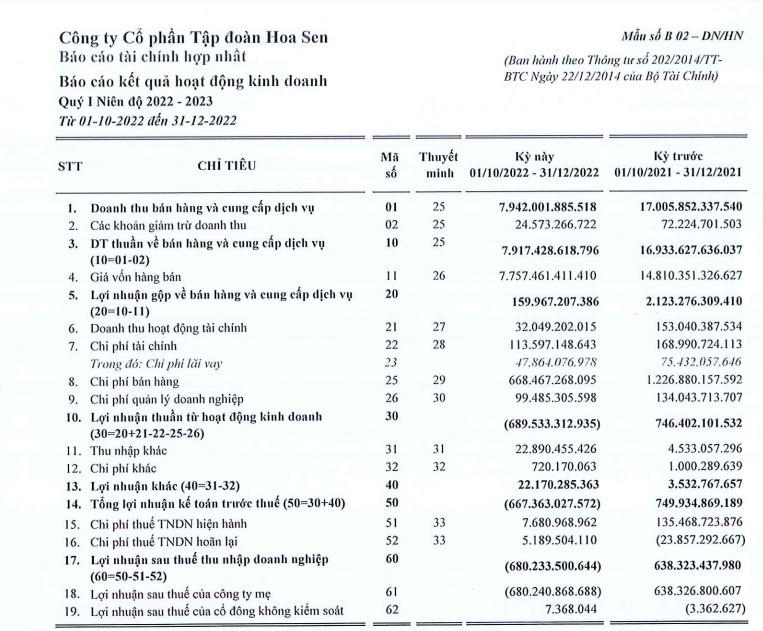 Công ty Cổ phần Tập đoàn Hoa Sen
Báo cáo tài chính hợp nhất
Báo cáo kết quả hoạt động kinh doanh
Quý I Niên độ 2022 - 2023
Từ 01-10-2022 đến 31-12-2022

Mẫu số B 02 – DN/HN
(Ban hành theo Thông tư số 202/2014/TT-BTC Ngày 22/12/2014 của Bộ Tài Chính)

| STT | CHỈ TIÊU | Mã số | Thuyết minh | Kỳ này 01/10/2022 - 31/12/2022 | Kỳ trước 01/10/2021 - 31/12/2021 |
|---|---|---|---|---|---|
| 1. | Doanh thu bán hàng và cung cấp dịch vụ | 01 | 25 | 7.942.001.885.518 | 17.005.852.337.540 |
| 2. | Các khoản giảm trừ doanh thu | 02 | 25 | 24.573.266.722 | 72.224.701.503 |
| 3. | DT thuần về bán hàng và cung cấp dịch vụ (10=01-02) | 10 | 25 | 7.917.428.618.796 | 16.933.627.636.037 |
| 4. | Giá vốn hàng bán | 11 | 26 | 7.757.461.411.410 | 14.810.351.326.627 |
| 5. | Lợi nhuận gộp về bán hàng và cung cấp dịch vụ (20=10-11) | 20 | | 159.967.207.386 | 2.123.276.309.410 |
| 6. | Doanh thu hoạt động tài chính | 21 | 27 | 32.049.202.015 | 153.040.387.534 |
| 7. | Chi phí tài chính | 22 | 28 | 113.597.148.643 | 168.990.724.113 |
| | Trong đó: Chi phí lãi vay | 23 | | 47.864.076.978 | 75.432.057.646 |
| 8. | Chi phí bán hàng | 25 | 29 | 668.467.268.095 | 1.226.880.157.592 |
| 9. | Chi phí quản lý doanh nghiệp | 26 | 30 | 99.485.305.598 | 134.043.713.707 |
| 10. | Lợi nhuận thuần từ hoạt động kinh doanh (30=20+21-22-25-26) | 30 | | (689.533.312.935) | 746.402.101.532 |
| 11. | Thu nhập khác | 31 | 31 | 22.890.455.426 | 4.533.057.296 |
| 12. | Chi phí khác | 32 | 32 | 720.170.063 | 1.000.289.639 |
| 13. | Lợi nhuận khác (40=31-32) | 40 | | 22.170.285.363 | 3.532.767.657 |
| 14. | Tổng lợi nhuận kế toán trước thuế (50=30+40) | 50 | | (667.363.027.572) | 749.934.869.189 |
| 15. | Chi phí thuế TNDN hiện hành | 51 | 33 | 7.680.968.962 | 135.468.723.876 |
| 16. | Chi phí thuế TNDN hoãn lại | 52 | 33 | 5.189.504.110 | (23.857.292.667) |
| 17. | Lợi nhuận sau thuế thu nhập doanh nghiệp (60=50-51-52) | 60 | | (680.233.500.644) | 638.323.437.980 |
| 18. | Lợi nhuận sau thuế của công ty mẹ | 61 | | (680.240.868.688) | 638.326.800.607 |
| 19. | Lợi nhuận sau thuế của cổ đông không kiểm soát | 62 | | 7.368.044 | (3.362.627) |